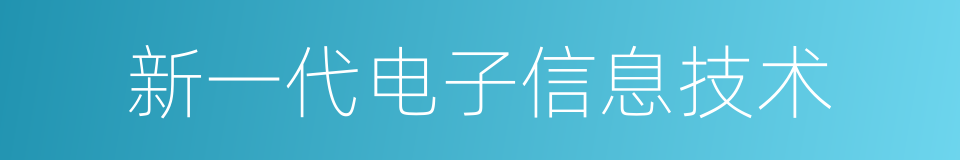 新一代电子信息技术